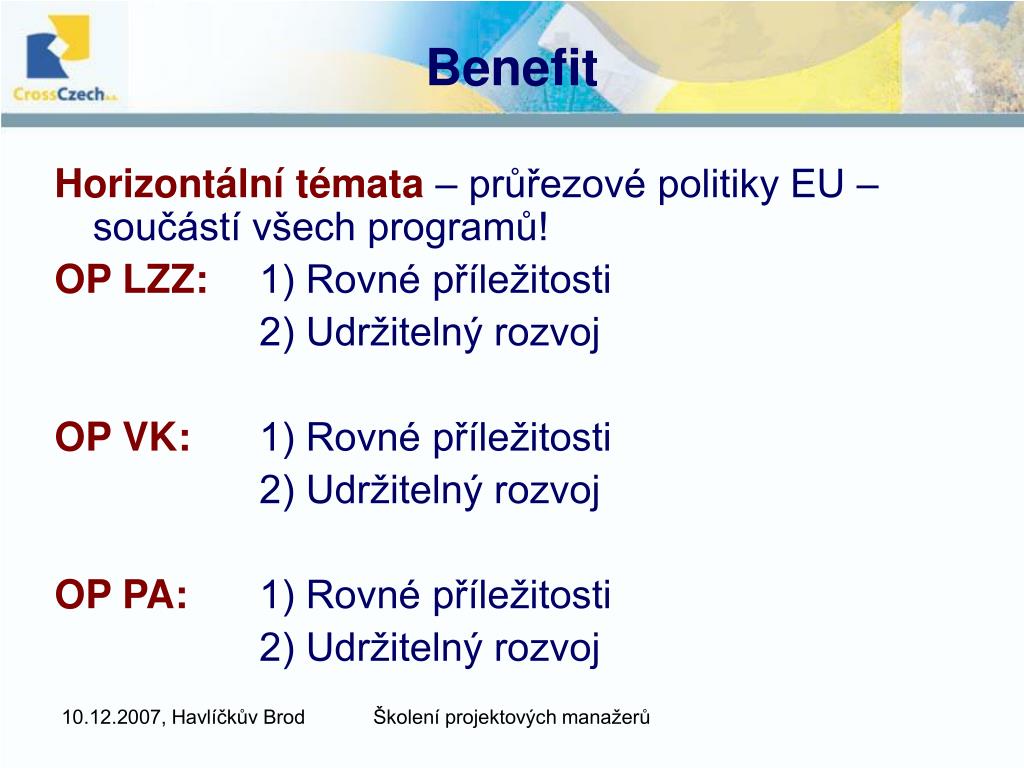 CrossCzech a.s.

Benefit

Horizontální témata – průřezové politiky EU – součástí všech programů!

OP LZZ: 1) Rovné příležitosti
2) Udržitelný rozvoj

OP VK: 1) Rovné příležitosti
2) Udržitelný rozvoj

OP PA: 1) Rovné příležitosti
2) Udržitelný rozvoj

10.12.2007, Havlíčkův Brod Školení projektových manažerů